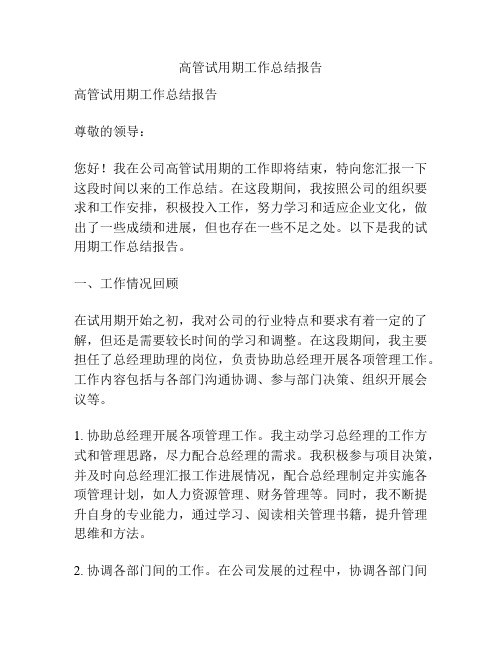 高管试用期工作总结报告

高管试用期工作总结报告

尊敬的领导：

您好！我在公司高管试用期的工作即将结束，特向您汇报一下这段时间以来的工作总结。在这段期间，我按照公司的组织要求和工作安排，积极投入工作，努力学习和适应企业文化，做出了一些成绩和进展，但也存在一些不足之处。以下是我的试用期工作总结报告。

一、工作情况回顾

在试用期开始之初，我对公司的行业特点和要求有着一定的了解，但还是需要较长时间的学习和调整。在这段期间，我主要担任了总经理助理的岗位，负责协助总经理开展各项管理工作。工作内容包括与各部门沟通协调、参与部门决策、组织开展会议等。

1. 协助总经理开展各项管理工作。我主动学习总经理的工作方式和管理思路，尽力配合总经理的需求。我积极参与项目决策，并及时向总经理汇报工作进展情况，配合总经理制定并实施各项管理计划，如人力资源管理、财务管理等。同时，我不断提升自身的专业能力，通过学习、阅读相关管理书籍，提升管理思维和方法。

2. 协调各部门间的工作。在公司发展的过程中，协调各部门间